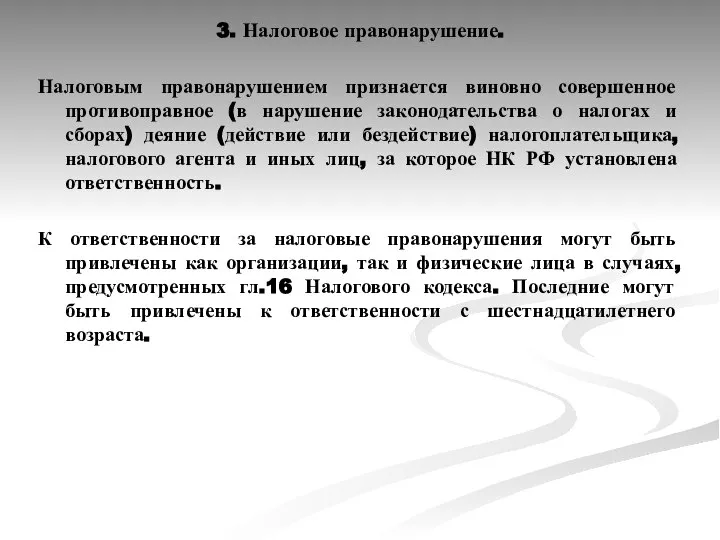 3. Налоговое правонарушение.

Налоговым правонарушением признается виновно совершенное противоправное (в нарушение законодательства о налогах и сборах) деяние (действие или бездействие) налогоплательщика, налогового агента и иных лиц, за которое НК РФ установлена ответственность.

К ответственности за налоговые правонарушения могут быть привлечены как организации, так и физические лица в случаях, предусмотренных гл.16 Налогового кодекса. Последние могут быть привлечены к ответственности с шестнадцатилетнего возраста.